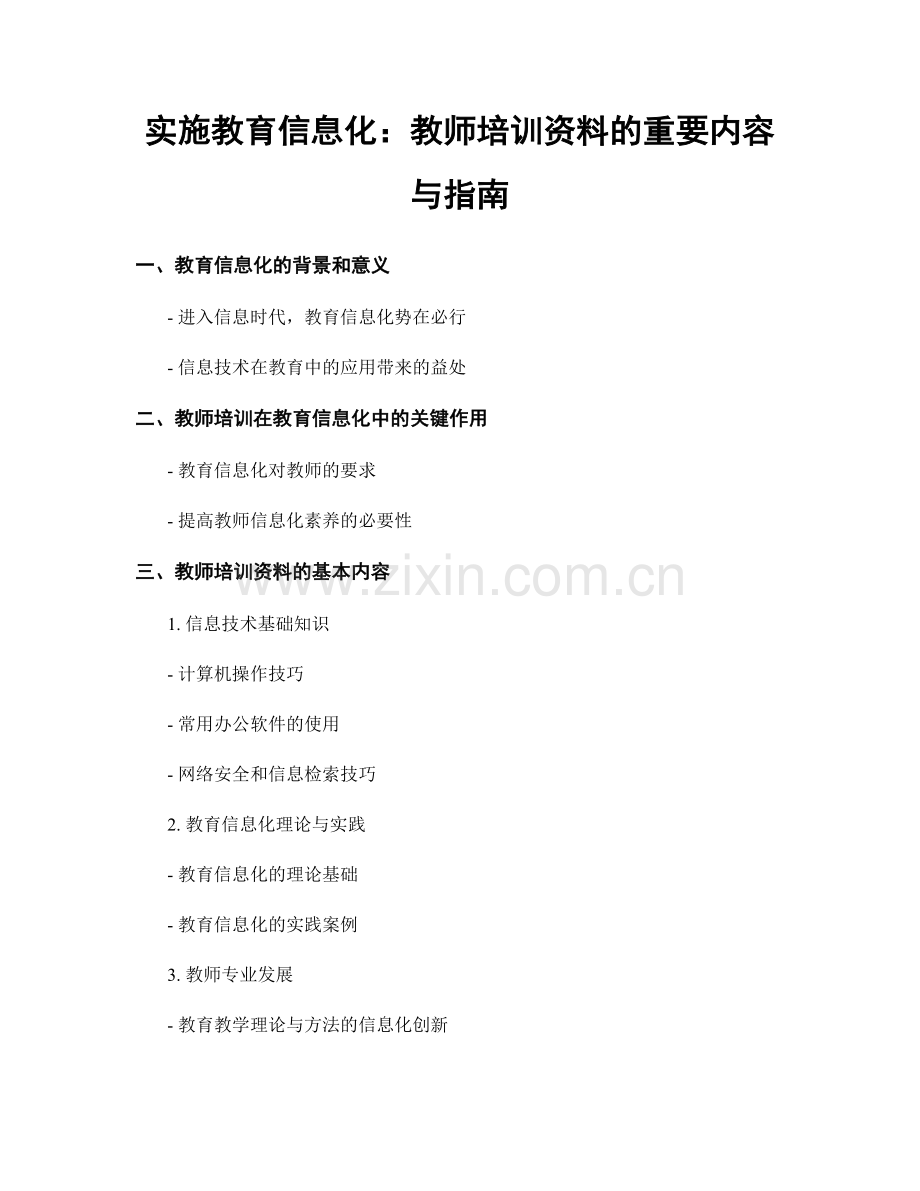 实施教育信息化：教师培训资料的重要内容与指南

一、教育信息化的背景和意义

- 进入信息时代，教育信息化势在必行

- 信息技术在教育中的应用带来的益处

二、教师培训在教育信息化中的关键作用

- 教育信息化对教师的要求

- 提高教师信息化素养的必要性

三、教师培训资料的基本内容

www.zixin.com.cn

1. 信息技术基础知识

- 计算机操作技巧

- 常用办公软件的使用

- 网络安全和信息检索技巧

2. 教育信息化理论与实践

- 教育信息化的理论基础

- 教育信息化的实践案例

3. 教师专业发展

- 教育教学理论与方法的信息化创新